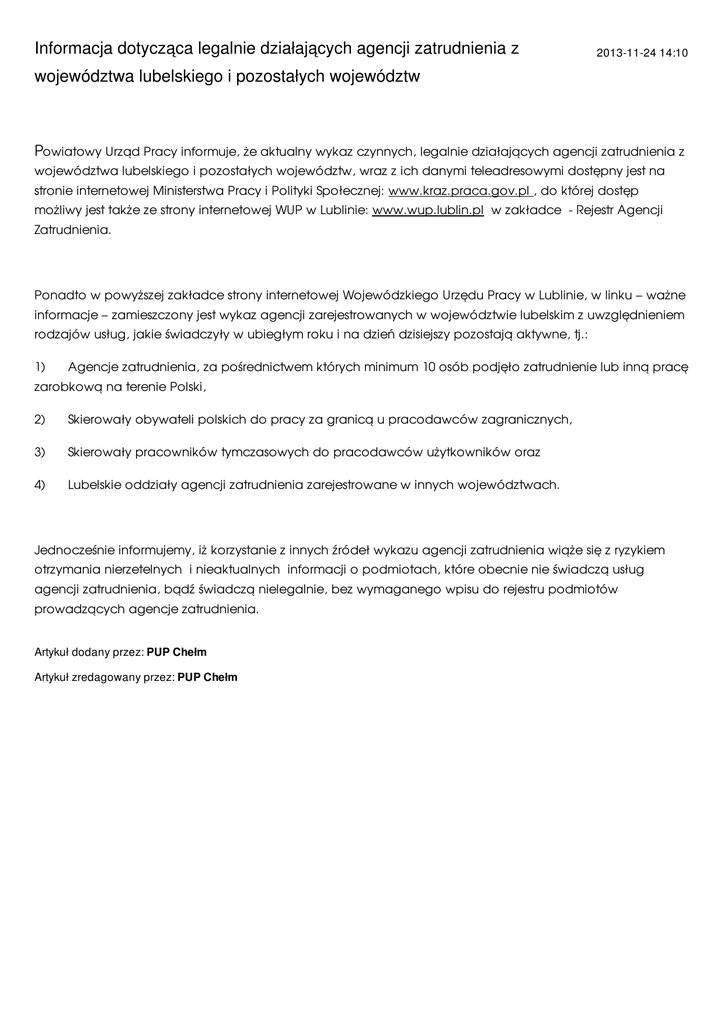 Informacja dotycząca legalnie działających agencji zatrudnienia z województwa lubelskiego i pozostałych województw

2013-11-24 14:10

Powiatowy Urząd Pracy informuje, że aktualny wykaz czynnych, legalnie działających agencji zatrudnienia z województwa lubelskiego i pozostałych województw, wraz z ich danymi teleadresowymi dostępny jest na stronie internetowej Ministerstwa Pracy i Polityki Społecznej: www.kraz.praca.gov.pl , do której dostęp możliwy jest także ze strony internetowej WUP w Lublinie: www.wup.lublin.pl w zakładce - Rejestr Agencji Zatrudnienia.

Ponadto w powyższej zakładce strony internetowej Wojewódzkiego Urzędu Pracy w Lublinie, w linku – ważne informacje – zamieszczony jest wykaz agencji zarejestrowanych w województwie lubelskim z uwzględnieniem rodzajów usług, jakie świadczyły w ubiegłym roku i na dzień dzisiejszy pozostają aktywne, tj.:

1) Agencje zatrudnienia, za pośrednictwem których minimum 10 osób podjęło zatrudnienie lub inną pracę zarobkową na terenie Polski,

2) Skierowały obywateli polskich do pracy za granicą u pracodawców zagranicznych,

3) Skierowały pracowników tymczasowych do pracodawców użytkowników oraz

4) Lubelskie oddziały agencji zatrudnienia zarejestrowane w innych województwach.

Jednocześnie informujemy, iż korzystanie z innych źródeł wykazu agencji zatrudnienia wiąże się z ryzykiem otrzymania nierzetelnych i nieaktualnych informacji o podmiotach, które obecnie nie świadczą usług agencji zatrudnienia, bądź świadczą nielegalnie, bez wymaganego wpisu do rejestru podmiotów prowadzących agencje zatrudnienia.

Artykuł dodany przez: PUP Chełm

Artykuł zredagowany przez: PUP Chełm